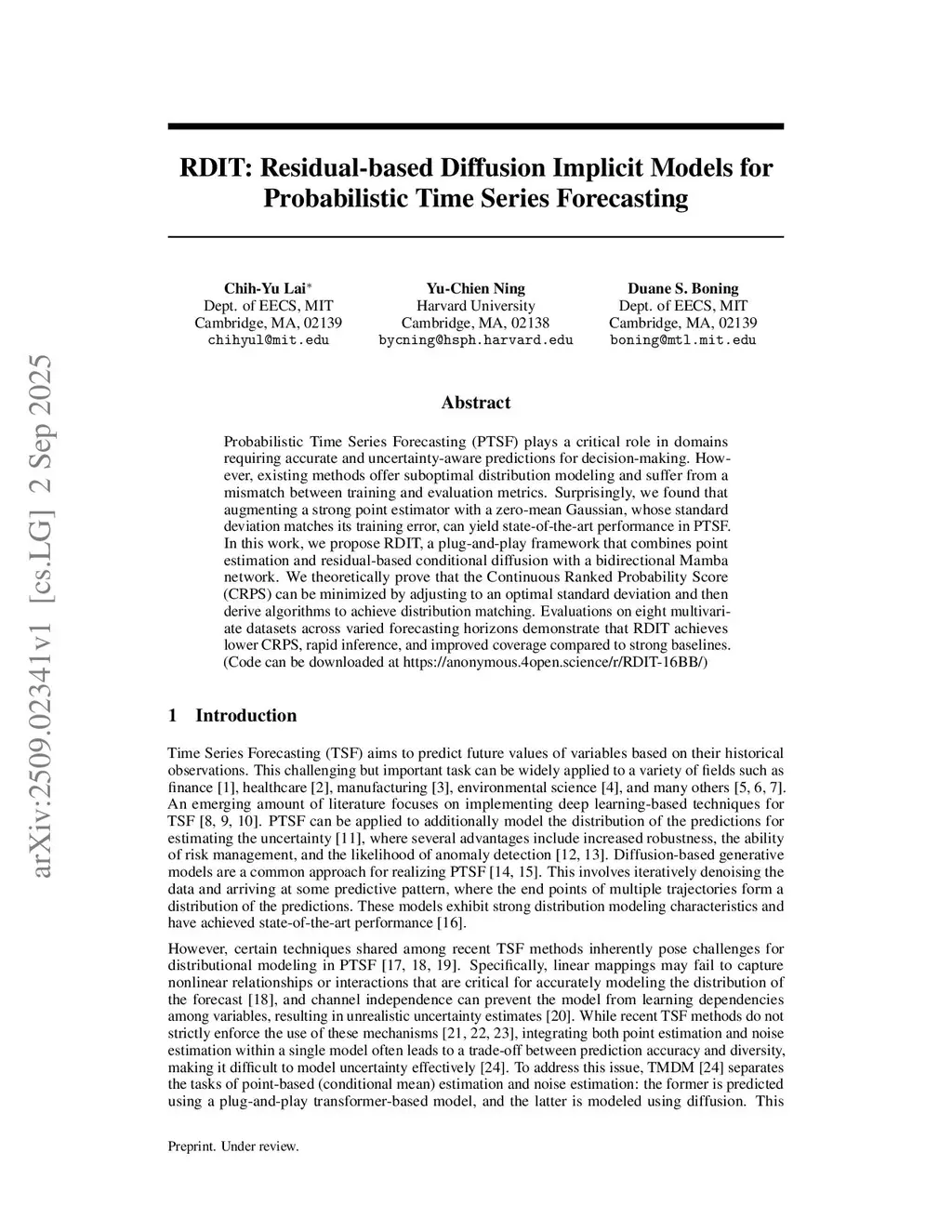 arXiv:2509.02341v1 [cs.LG] 2 Sep 2025

RDIT: Residual-based Diffusion Implicit Models for Probabilistic Time Series Forecasting

Chih-Yu Lai*
Dept. of EECS, MIT
Cambridge, MA, 02139
chihyul@mit.edu

Yu-Chien Ning
Harvard University
Cambridge, MA, 02138
bycning@hsph.harvard.edu

Duane S. Boning
Dept. of EECS, MIT
Cambridge, MA, 02139
boning@mtl.mit.edu

Abstract

Probabilistic Time Series Forecasting (PTSF) plays a critical role in domains requiring accurate and uncertainty-aware predictions for decision-making. However, existing methods offer suboptimal distribution modeling and suffer from a mismatch between training and evaluation metrics. Surprisingly, we found that augmenting a strong point estimator with a zero-mean Gaussian, whose standard deviation matches its training error, can yield state-of-the-art performance in PTSF. In this work, we propose RDIT, a plug-and-play framework that combines point estimation and residual-based conditional diffusion with a bidirectional Mamba network. We theoretically prove that the Continuous Ranked Probability Score (CRPS) can be minimized by adjusting to an optimal standard deviation and then derive algorithms to achieve distribution matching. Evaluations on eight multivariate datasets across varied forecasting horizons demonstrate that RDIT achieves lower CRPS, rapid inference, and improved coverage compared to strong baselines. (Code can be downloaded at https://anonymous.4open.science/r/RDIT-16BB/)

1 Introduction

Time Series Forecasting (TSF) aims to predict future values of variables based on their historical observations. This challenging but important task can be widely applied to a variety of fields such as finance [1], healthcare [2], manufacturing [3], environmental science [4], and many others [5, 6, 7]. An emerging amount of literature focuses on implementing deep learning-based techniques for TSF [8, 9, 10]. PTSF can be applied to additionally model the distribution of the predictions for estimating the uncertainty [11], where several advantages include increased robustness, the ability of risk management, and the likelihood of anomaly detection [12, 13]. Diffusion-based generative models are a common approach for realizing PTSF [14, 15]. This involves iteratively denoising the data and arriving at some predictive pattern, where the end points of multiple trajectories form a distribution of the predictions. These models exhibit strong distribution modeling characteristics and have achieved state-of-the-art performance [16].

However, certain techniques shared among recent TSF methods inherently pose challenges for distributional modeling in PTSF [17, 18, 19]. Specifically, linear mappings may fail to capture nonlinear relationships or interactions that are critical for accurately modeling the distribution of the forecast [18], and channel independence can prevent the model from learning dependencies among variables, resulting in unrealistic uncertainty estimates [20]. While recent TSF methods do not strictly enforce the use of these mechanisms [21, 22, 23], integrating both point estimation and noise estimation within a single model often leads to a trade-off between prediction accuracy and diversity, making it difficult to model uncertainty effectively [24]. To address this issue, TMDM [24] separates the tasks of point-based (conditional mean) estimation and noise estimation: the former is predicted using a plug-and-play transformer-based model, and the latter is modeled using diffusion. This

Preprint. Under review.